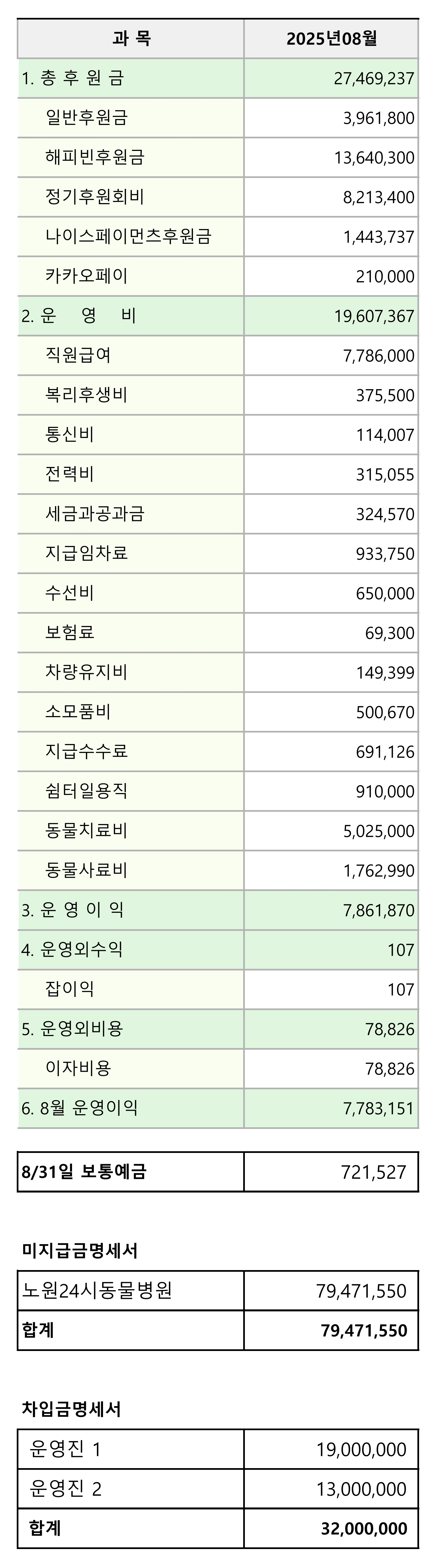 | 과 목 | 2025년08월 |
|---|---|
| 1. 총 후 원 금 | 27,469,237 |
| 일반후원금 | 3,961,800 |
| 해피빈후원금 | 13,640,300 |
| 정기후원회비 | 8,213,400 |
| 나이스페이먼츠후원금 | 1,443,737 |
| 카카오페이 | 210,000 |
| 2. 운 영 비 | 19,607,367 |
| 직원급여 | 7,786,000 |
| 복리후생비 | 375,500 |
| 통신비 | 114,007 |
| 전력비 | 315,055 |
| 세금과공과금 | 324,570 |
| 지급임차료 | 933,750 |
| 수선비 | 650,000 |
| 보험료 | 69,300 |
| 차량유지비 | 149,399 |
| 소모품비 | 500,670 |
| 지급수수료 | 691,126 |
| 쉼터일용직 | 910,000 |
| 동물치료비 | 5,025,000 |
| 동물사료비 | 1,762,990 |
| 3. 운 영 이 익 | 7,861,870 |
| 4. 운영외수익 | 107 |
| 잡이익 | 107 |
| 5. 운영외비용 | 78,826 |
| 이자비용 | 78,826 |
| 6. 8월 운영이익 | 7,783,151 |

| 8/31일 보통예금 | 721,527 |
|---|---|

미지급금명세서

| 노원24시동물병원 | 79,471,550 |
|---|---|
| 합계 | 79,471,550 |

차입금명세서

| 운영진 1 | 19,000,000 |
|---|---|
| 운영진 2 | 13,000,000 |
| 합계 | 32,000,000 |